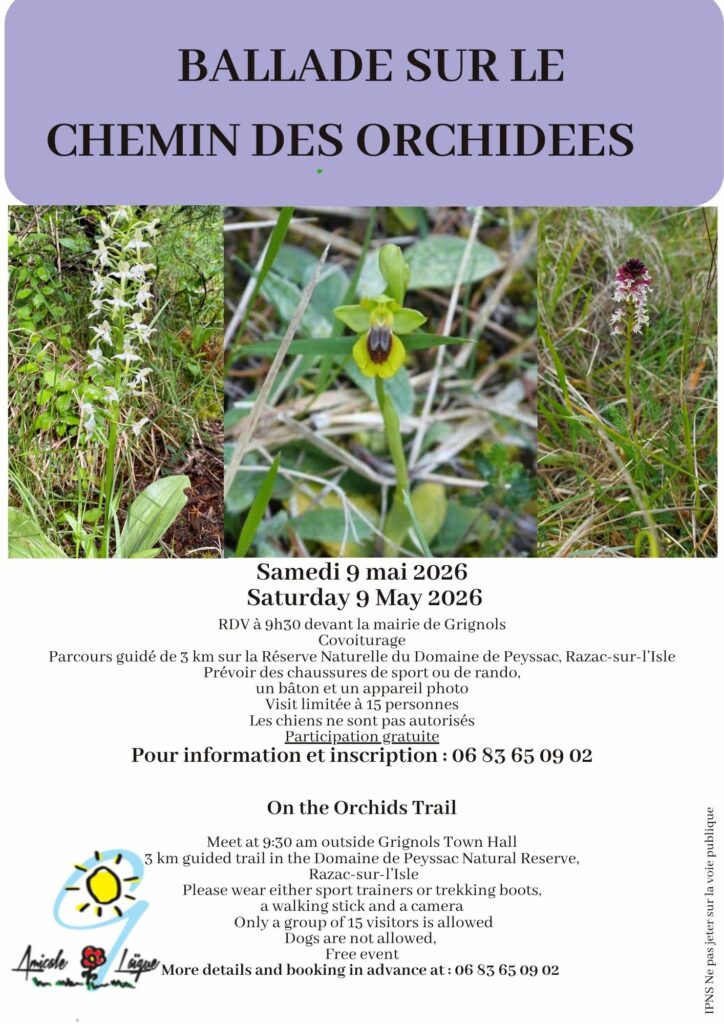 BALLADE SUR LE
CHEMIN DES ORCHIDEES

Samedi 9 mai 2026
Saturday 9 May 2026

RDV à 9h30 devant la mairie de Grignols
Covoiturage
Parcours guidé de 3 km sur la Réserve Naturelle du Domaine de Peyssac, Razac-sur-l'Isle
Prévoir des chaussures de sport ou de rando,
un bâton et un appareil photo
Visit limitée à 15 personnes
Les chiens ne sont pas autorisés
Participation gratuite
Pour information et inscription : 06 83 65 09 02

On the Orchids Trail

Meet at 9:30 am outside Grignols Town Hall
3 km guided trail in the Domaine de Peyssac Natural Reserve,
Razac-sur-l'Isle
Please wear either sport trainers or trekking boots,
a walking stick and a camera
Only a group of 15 visitors is allowed
Dogs are not allowed,
Free event
More details and booking in advance at : 06 83 65 09 02

Amicale Laïque

IPNS Ne pas jeter sur la voie publique